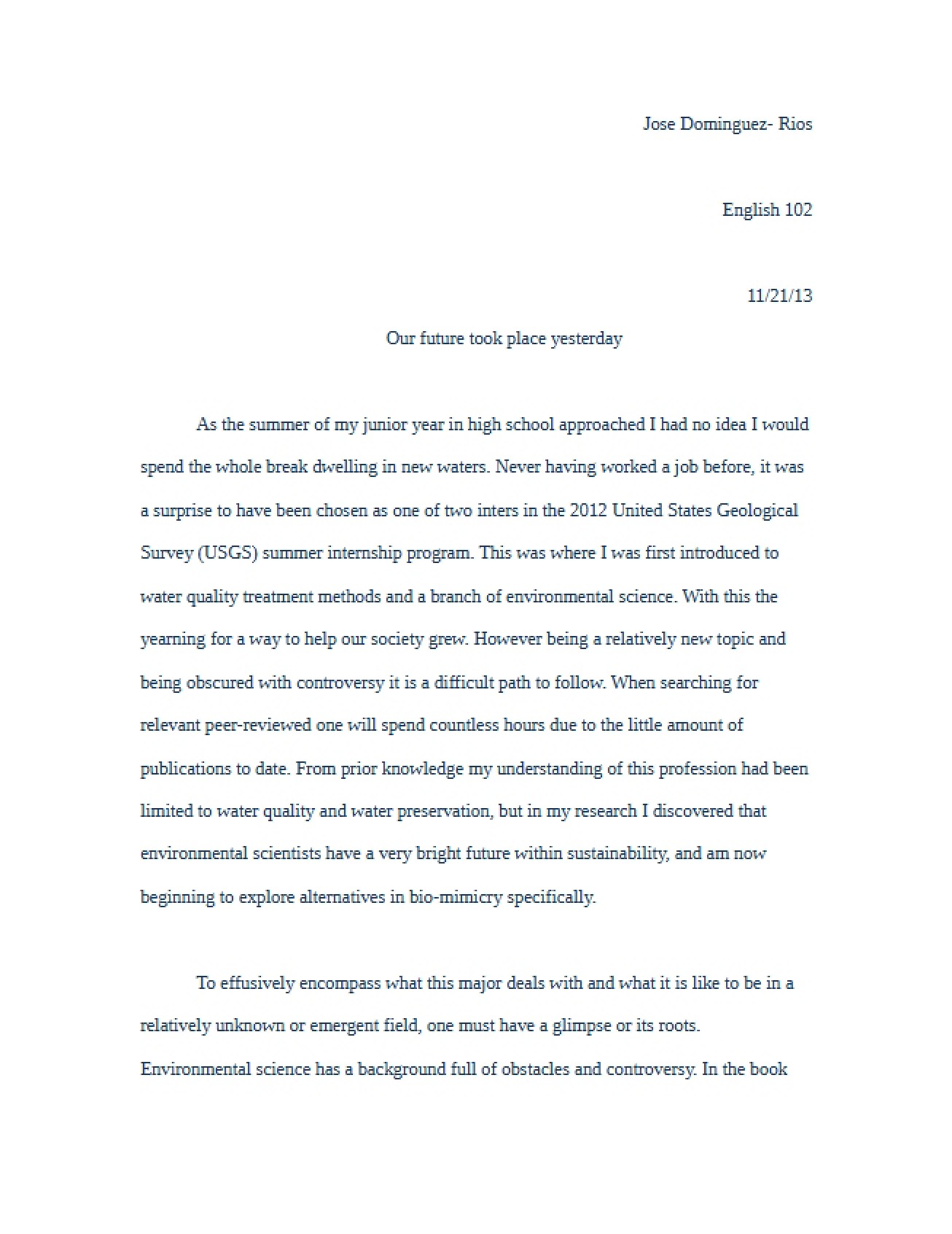 Jose Dominguez- Rios

English 102

11/21/13

Our future took place yesterday

As the summer of my junior year in high school approached I had no idea I would spend the whole break dwelling in new waters. Never having worked a job before, it was a surprise to have been chosen as one of two inters in the 2012 United States Geological Survey (USGS) summer internship program. This was where I was first introduced to water quality treatment methods and a branch of environmental science. With this the yearning for a way to help our society grew. However being a relatively new topic and being obscured with controversy it is a difficult path to follow. When searching for relevant peer-reviewed one will spend countless hours due to the little amount of publications to date. From prior knowledge my understanding of this profession had been limited to water quality and water preservation, but in my research I discovered that environmental scientists have a very bright future within sustainability, and am now beginning to explore alternatives in bio-mimicry specifically.

To effusively encompass what this major deals with and what it is like to be in a relatively unknown or emergent field, one must have a glimpse or its roots. Environmental science has a background full of obstacles and controversy. In the book